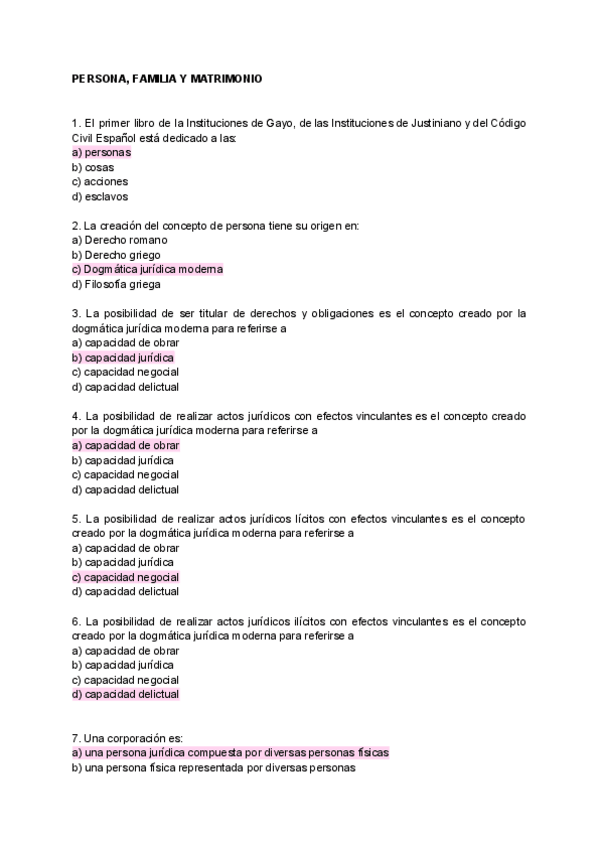 PERSONA, FAMILIA Y MATRIMONIO

1. El primer libro de la Instituciones de Gayo, de las Instituciones de Justiniano y del Código Civil Español está dedicado a las:
a) personas
b) cosas
c) acciones
d) esclavos

2. La creación del concepto de persona tiene su origen en:
a) Derecho romano
b) Derecho griego
c) Dogmática jurídica moderna
d) Filosofía griega

3. La posibilidad de ser titular de derechos y obligaciones es el concepto creado por la dogmática jurídica moderna para referirse a
a) capacidad de obrar
b) capacidad jurídica
c) capacidad negocial
d) capacidad delictual

4. La posibilidad de realizar actos jurídicos con efectos vinculantes es el concepto creado por la dogmática jurídica moderna para referirse a
a) capacidad de obrar
b) capacidad jurídica
c) capacidad negocial
d) capacidad delictual

5. La posibilidad de realizar actos jurídicos lícitos con efectos vinculantes es el concepto creado por la dogmática jurídica moderna para referirse a
a) capacidad de obrar
b) capacidad jurídica
c) capacidad negocial
d) capacidad delictual

6. La posibilidad de realizar actos jurídicos ilícitos con efectos vinculantes es el concepto creado por la dogmática jurídica moderna para referirse a
a) capacidad de obrar
b) capacidad jurídica
c) capacidad negocial
d) capacidad delictual

7. Una corporación es:
a) una persona jurídica compuesta por diversas personas físicas
b) una persona física representada por diversas personas